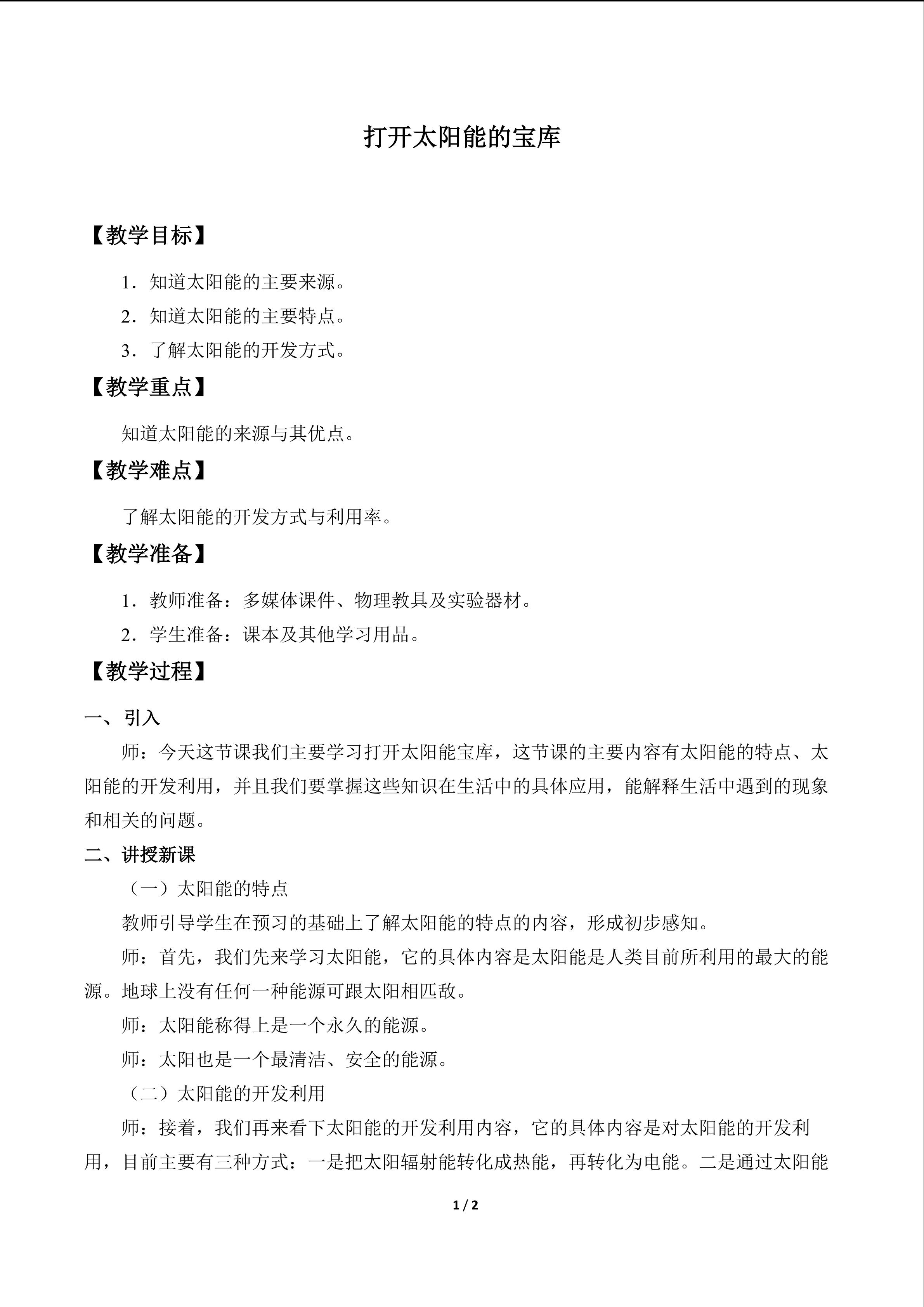 打开太阳能的宝库

【教学目标】

1．知道太阳能的主要来源。

2．知道太阳能的主要特点。

3．了解太阳能的开发方式。

【教学重点】

知道太阳能的来源与其优点。

【教学难点】

了解太阳能的开发方式与利用率。

【教学准备】

1．教师准备：多媒体课件、物理教具及实验器材。

2．学生准备：课本及其他学习用品。

【教学过程】

一、引入

师：今天这节课我们主要学习打开太阳能宝库，这节课的主要内容有太阳能的特点、太阳能的开发利用，并且我们要掌握这些知识在生活中的具体应用，能解释生活中遇到的现象和相关的问题。

二、讲授新课

（一）太阳能的特点

教师引导学生在预习的基础上了解太阳能的特点的内容，形成初步感知。

师：首先，我们先来学习太阳能，它的具体内容是太阳能是人类目前所利用的最大的能源。地球上没有任何一种能源可跟太阳相匹敌。

师：太阳能称得上是一个永久的能源。

师：太阳也是一个最清洁、安全的能源。

（二）太阳能的开发利用

师：接着，我们再来看下太阳能的开发利用内容，它的具体内容是对太阳能的开发利用，目前主要有三种方式：一是把太阳辐射能转化成热能，再转化为电能。二是通过太阳能

1 / 2